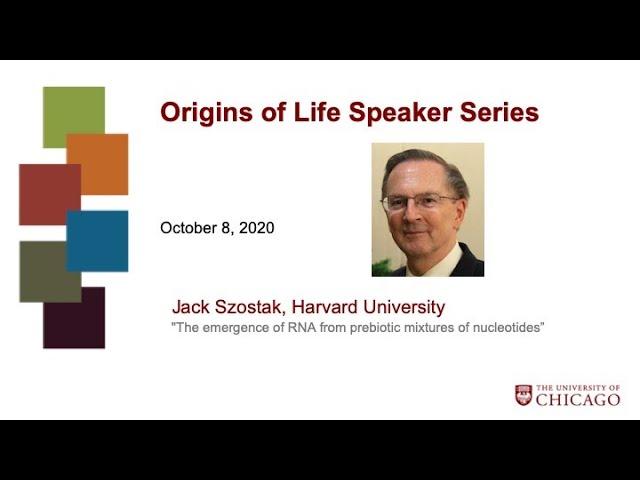 Origins of Life Speaker Series

October 8, 2020

Jack Szostak, Harvard University
"The emergence of RNA from prebiotic mixtures of nucleotides"

THE UNIVERSITY OF
CHICAGO